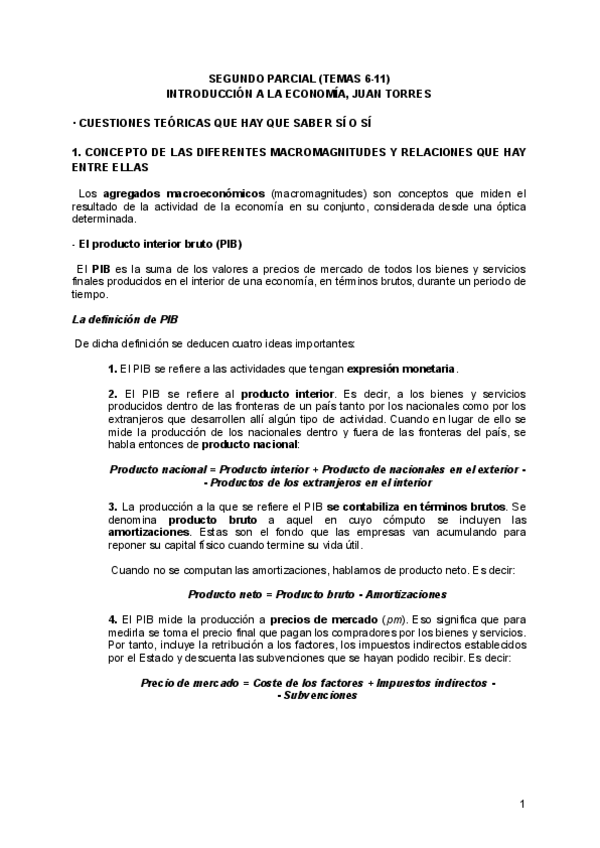 SEGUNDO PARCIAL (TEMAS 6-11)
INTRODUCCIÓN A LA ECONOMÍA, JUAN TORRES

· CUESTIONES TEÓRICAS QUE HAY QUE SABER SÍ O SÍ

1. CONCEPTO DE LAS DIFERENTES MACROMAGNITUDES Y RELACIONES QUE HAY ENTRE ELLAS

Los agregados macroeconómicos (macromagnitudes) son conceptos que miden el resultado de la actividad de la economía en su conjunto, considerada desde una óptica determinada.

- El producto interior bruto (PIB)

El PIB es la suma de los valores a precios de mercado de todos los bienes y servicios finales producidos en el interior de una economía, en términos brutos, durante un periodo de tiempo.

La definición de PIB

De dicha definición se deducen cuatro ideas importantes:

1. El PIB se refiere a las actividades que tengan expresión monetaria.

2. El PIB se refiere al producto interior. Es decir, a los bienes y servicios producidos dentro de las fronteras de un país tanto por los nacionales como por los extranjeros que desarrollen allí algún tipo de actividad. Cuando en lugar de ello se mide la producción de los nacionales dentro y fuera de las fronteras del país, se habla entonces de producto nacional:

Producto nacional = Producto interior + Producto de nacionales en el exterior - - Productos de los extranjeros en el interior

3. La producción a la que se refiere el PIB se contabiliza en términos brutos. Se denomina producto bruto a aquel en cuyo cómputo se incluyen las amortizaciones. Estas son el fondo que las empresas van acumulando para reponer su capital físico cuando termine su vida útil.

Cuando no se computan las amortizaciones, hablamos de producto neto. Es decir:

Producto neto = Producto bruto - Amortizaciones

4. El PIB mide la producción a precios de mercado (pm). Eso significa que para medirla se toma el precio final que pagan los compradores por los bienes y servicios. Por tanto, incluye la retribución a los factores, los impuestos indirectos establecidos por el Estado y descuenta las subvenciones que se hayan podido recibir. Es decir:

Precio de mercado = Coste de los factores + Impuestos indirectos - - Subvenciones

1